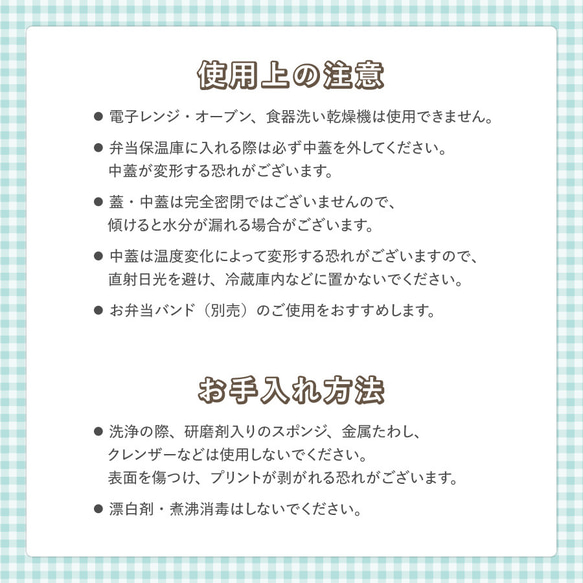 使用上の注意

● 電子レンジ・オーブン、食器洗い乾燥機は使用できません。

● 弁当保温庫に入れる際は必ず中蓋を外してください。
中蓋が変形する恐れがございます。

● 蓋・中蓋は完全密閉ではございませんので、
傾けると水分が漏れる場合がございます。

● 中蓋は温度変化によって変形する恐れがございますので、
直射日光を避け、冷蔵庫内などに置かないでください。

● お弁当バンド（別売）のご使用をおすすめします。

お手入れ方法

● 洗浄の際、研磨剤入りのスポンジ、金属たわし、
クレンザーなどは使用しないでください。
表面を傷つけ、プリントが剥がれる恐れがございます。

● 漂白剤・煮沸消毒はしないでください。